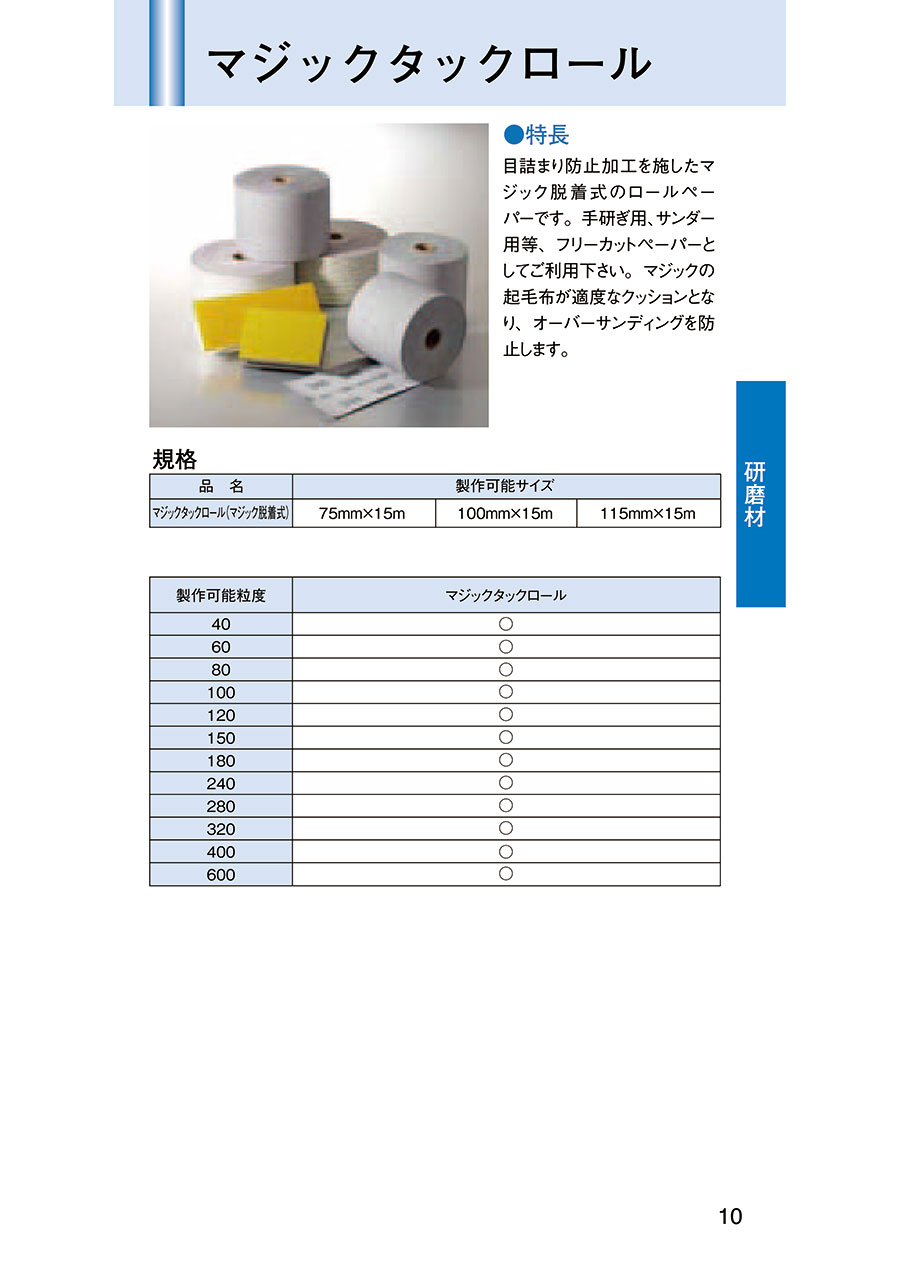 マジックタックロール

●特長

目詰まり防止加工を施したマジック脱着式のロールペーパーです。手研ぎ用、サンダー用等、フリーカットペーパーとしてご利用下さい。マジックの起毛布が適度なクッションとなり、オーバーサンディングを防止します。

研磨材

規格

| 品　名 | 製作可能サイズ | | |
|---|---|---|---|
| マジックタックロール(マジック脱着式) | 75mm×15m | 100mm×15m | 115mm×15m |

| 製作可能粒度 | マジックタックロール |
|---|---|
| 40 | ○ |
| 60 | ○ |
| 80 | ○ |
| 100 | ○ |
| 120 | ○ |
| 150 | ○ |
| 180 | ○ |
| 240 | ○ |
| 280 | ○ |
| 320 | ○ |
| 400 | ○ |
| 600 | ○ |

10